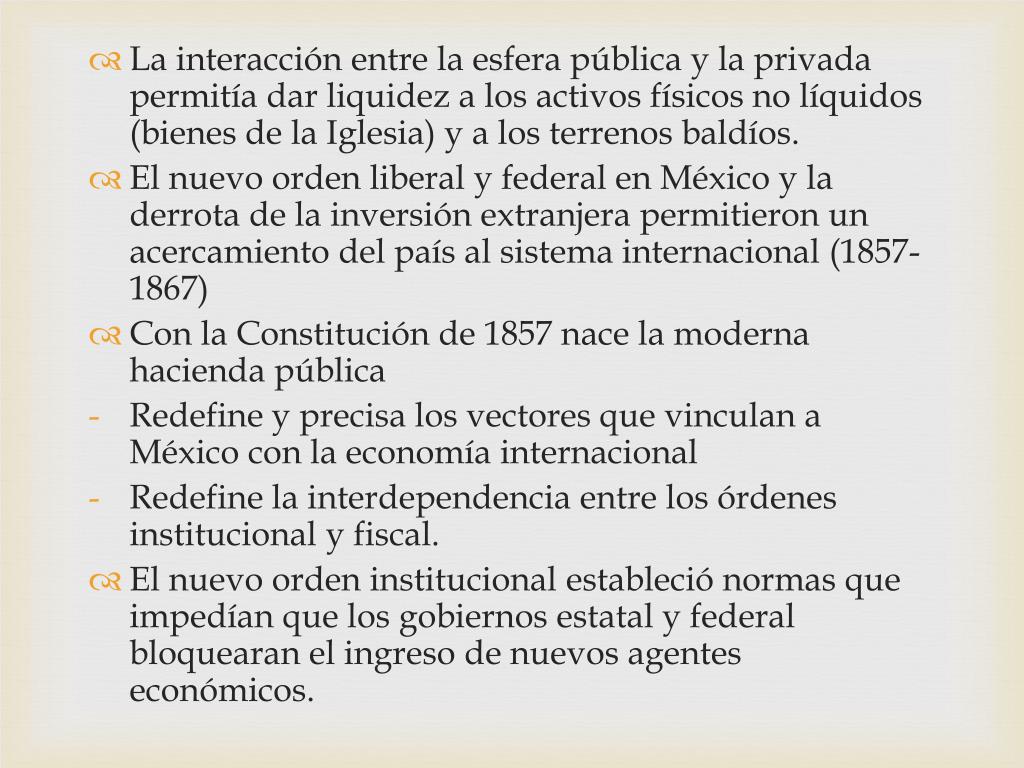 La interacción entre la esfera pública y la privada permitía dar liquidez a los activos físicos no líquidos (bienes de la Iglesia) y a los terrenos baldíos.

El nuevo orden liberal y federal en México y la derrota de la inversión extranjera permitieron un acercamiento del país al sistema internacional (1857-1867)

Con la Constitución de 1857 nace la moderna hacienda pública

- Redefine y precisa los vectores que vinculan a México con la economía internacional

- Redefine la interdependencia entre los órdenes institucional y fiscal.

El nuevo orden institucional estableció normas que impedían que los gobiernos estatal y federal bloquearan el ingreso de nuevos agentes económicos.